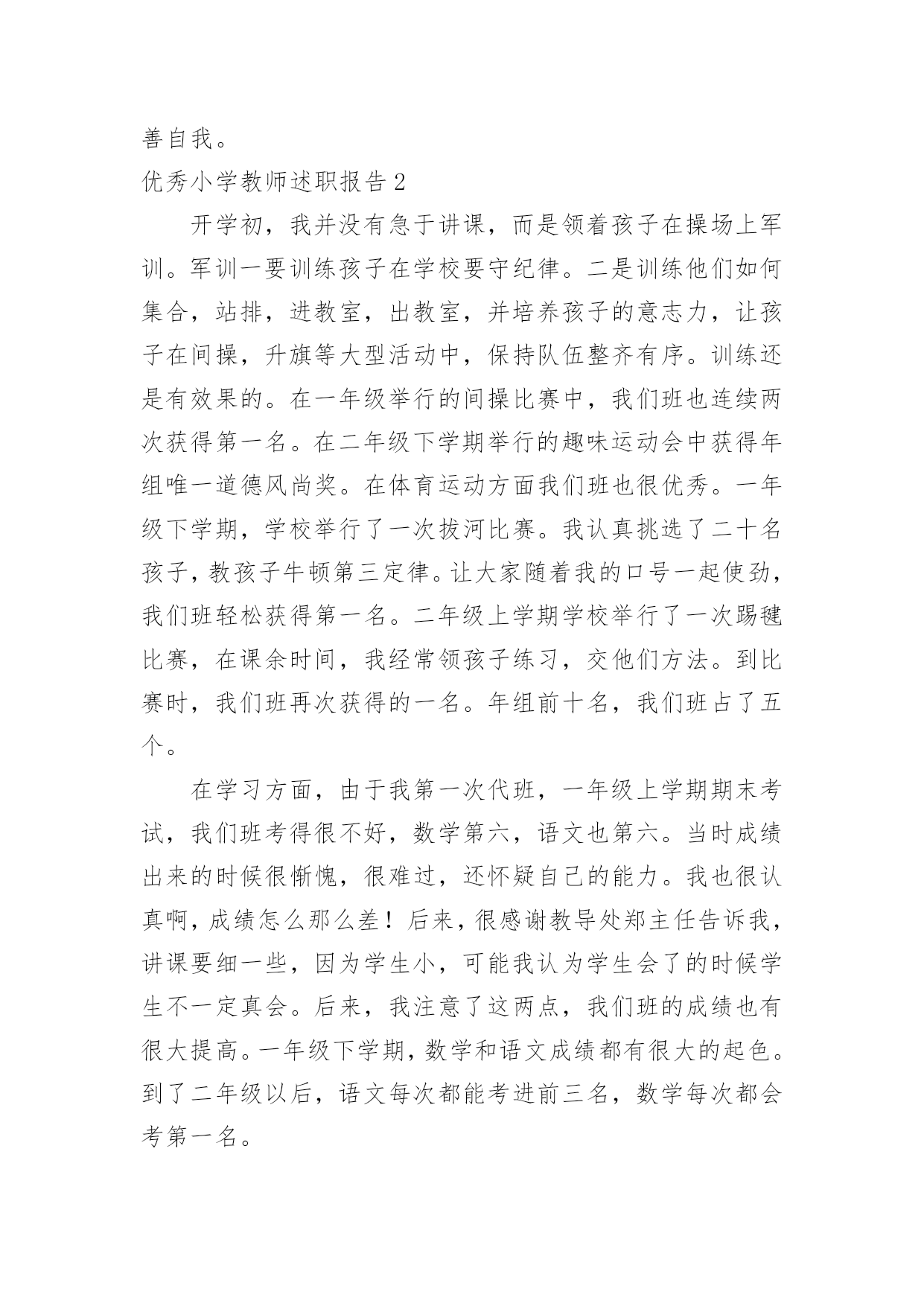 善自我。

优秀小学教师述职报告 2

开学初，我并没有急于讲课，而是领着孩子在操场上军训。军训一要训练孩子在学校要守纪律。二是训练他们如何集合，站排，进教室，出教室，并培养孩子的意志力，让孩子在间操，升旗等大型活动中，保持队伍整齐有序。训练还是有效果的。在一年级举行的间操比赛中，我们班也连续两次获得第一名。在二年级下学期举行的趣味运动会中获得年组唯一道德风尚奖。在体育运动方面我们班也很优秀。一年级下学期，学校举行了一次拔河比赛。我认真挑选了二十名孩子，教孩子牛顿第三定律。让大家随着我的口号一起使劲，我们班轻松获得第一名。二年级上学期学校举行了一次踢毽比赛，在课余时间，我经常领孩子练习，交他们方法。到比赛时，我们班再次获得的一名。年组前十名，我们班占了五个。

在学习方面，由于我第一次代班，一年级上学期期末考试，我们班考得很不好，数学第六，语文也第六。当时成绩出来的时候很惭愧，很难过，还怀疑自己的能力。我也很认真啊，成绩怎么那么差！后来，很感谢教导处郑主任告诉我，讲课要细一些，因为学生小，可能我认为学生会了的时候学生不一定真会。后来，我注意了这两点，我们班的成绩也有很大提高。一年级下学期，数学和语文成绩都有很大的起色。到了二年级以后，语文每次都能考进前三名，数学每次都会考第一名。